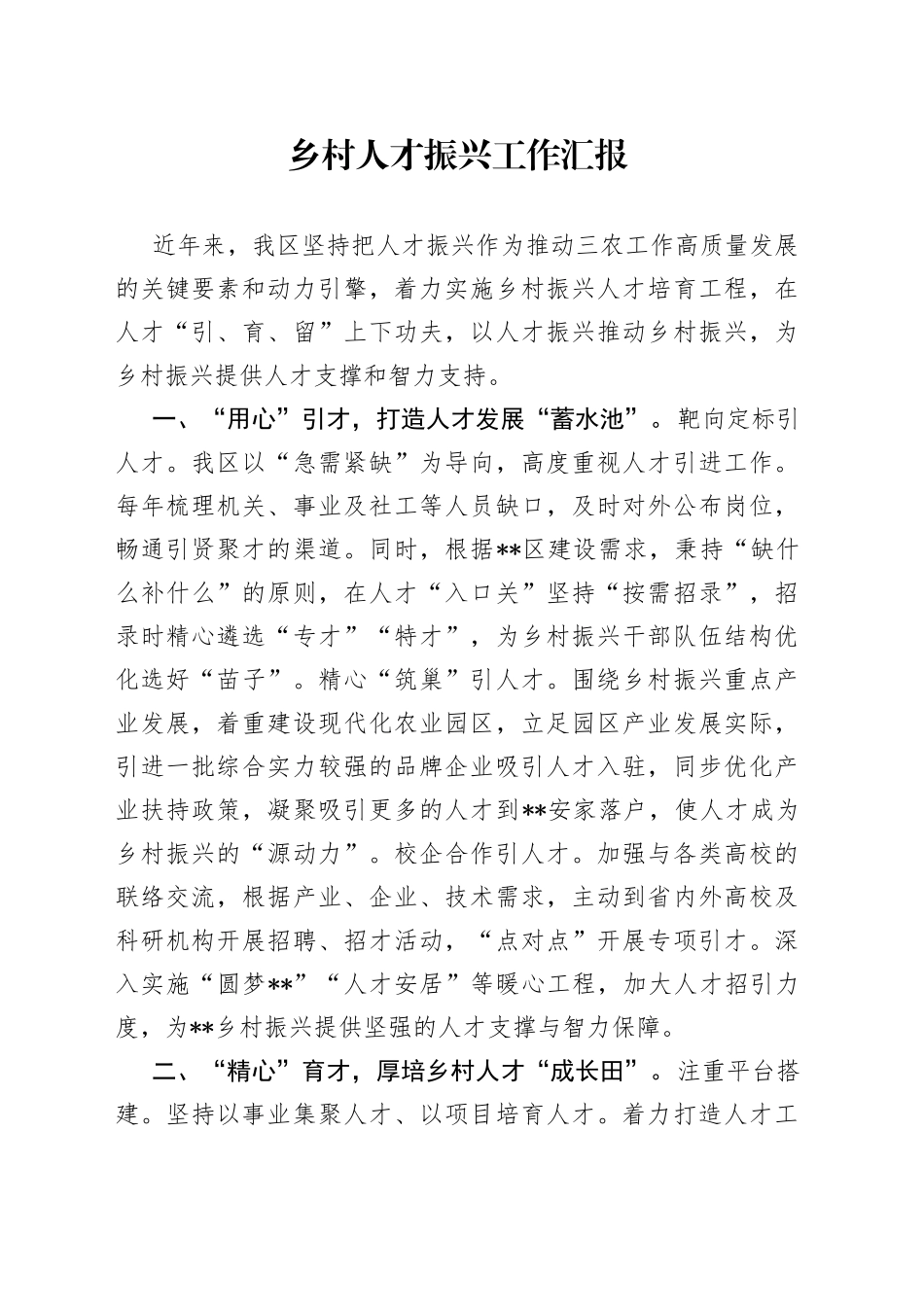 乡村人才振兴工作汇报

近年来，我区坚持把人才振兴作为推动三农工作高质量发展的关键要素和动力引擎，着力实施乡村振兴人才培育工程，在人才“引、育、留”上下功夫，以人才振兴推动乡村振兴，为乡村振兴提供人才支撑和智力支持。

一、“用心”引才，打造人才发展“蓄水池”。靶向定标引人才。我区以“急需紧缺”为导向，高度重视人才引进工作。每年梳理机关、事业及社工等人员缺口，及时对外公布岗位，畅通引贤聚才的渠道。同时，根据**区建设需求，秉持“缺什么补什么”的原则，在人才“入口关”坚持“按需招录”，招录时精心遴选“专才”“特才”，为乡村振兴干部队伍结构优化选好“苗子”。精心“筑巢”引人才。围绕乡村振兴重点产业发展，着重建设现代化农业园区，立足园区产业发展实际，引进一批综合实力较强的品牌企业吸引人才入驻，同步优化产业扶持政策，凝聚吸引更多的人才到**安家落户，使人才成为乡村振兴的“源动力”。校企合作引人才。加强与各类高校的联络交流，根据产业、企业、技术需求，主动到省内外高校及科研机构开展招聘、招才活动，“点对点”开展专项引才。深入实施“圆梦**”“人才安居”等暖心工程，加大人才招引力度，为**乡村振兴提供坚强的人才支撑与智力保障。

二、“精心”育才，厚培乡村人才“成长田”。注重平台搭建。坚持以事业集聚人才、以项目培育人才。着力打造人才工